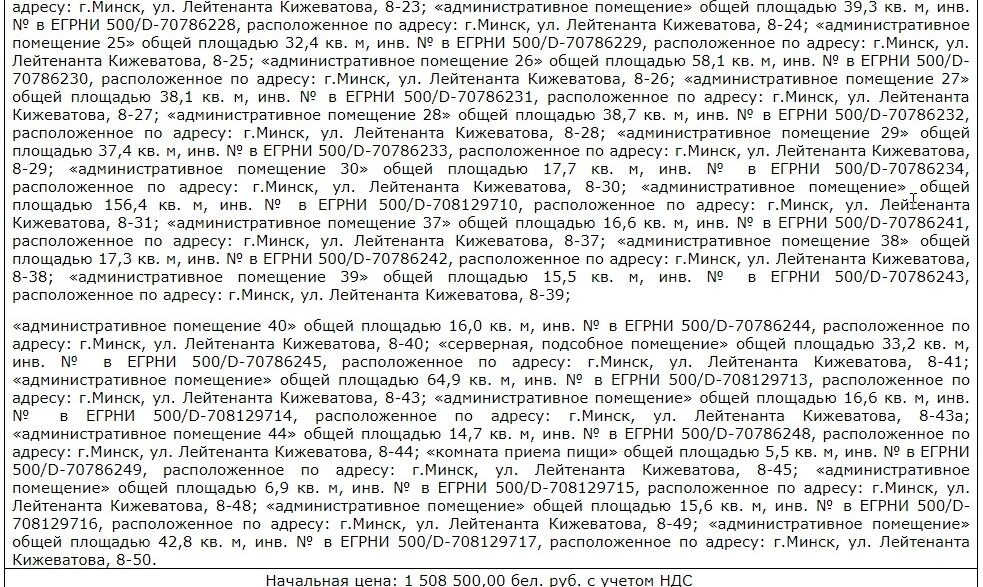 адресу: г.Минск, ул. Лейтенанта Кижеватова, 8-23; «административное помещение» общей площадью 39,3 кв. м, инв. № в ЕГРНИ 500/D-70786228, расположенное по адресу: г.Минск, ул. Лейтенанта Кижеватова, 8-24; «административное помещение 25» общей площадью 32,4 кв. м, инв. № в ЕГРНИ 500/D-70786229, расположенное по адресу: г.Минск, ул. Лейтенанта Кижеватова, 8-25; «административное помещение 26» общей площадью 58,1 кв. м, инв. № в ЕГРНИ 500/D-70786230, расположенное по адресу: г.Минск, ул. Лейтенанта Кижеватова, 8-26; «административное помещение 27» общей площадью 38,1 кв. м, инв. № в ЕГРНИ 500/D-70786231, расположенное по адресу: г.Минск, ул. Лейтенанта Кижеватова, 8-27; «административное помещение 28» общей площадью 38,7 кв. м, инв. № в ЕГРНИ 500/D-70786232, расположенное по адресу: г.Минск, ул. Лейтенанта Кижеватова, 8-28; «административное помещение 29» общей площадью 37,4 кв. м, инв. № в ЕГРНИ 500/D-70786233, расположенное по адресу: г.Минск, ул. Лейтенанта Кижеватова, 8-29; «административное помещение 30» общей площадью 17,7 кв. м, инв. № в ЕГРНИ 500/D-70786234, расположенное по адресу: г.Минск, ул. Лейтенанта Кижеватова, 8-30; «административное помещение» общей площадью 156,4 кв. м, инв. № в ЕГРНИ 500/D-708129710, расположенное по адресу: г.Минск, ул. Лейтенанта Кижеватова, 8-31; «административное помещение 37» общей площадью 16,6 кв. м, инв. № в ЕГРНИ 500/D-70786241, расположенное по адресу: г.Минск, ул. Лейтенанта Кижеватова, 8-37; «административное помещение 38» общей площадью 17,3 кв. м, инв. № в ЕГРНИ 500/D-70786242, расположенное по адресу: г.Минск, ул. Лейтенанта Кижеватова, 8-38; «административное помещение 39» общей площадью 15,5 кв. м, инв. № в ЕГРНИ 500/D-70786243, расположенное по адресу: г.Минск, ул. Лейтенанта Кижеватова, 8-39;

«административное помещение 40» общей площадью 16,0 кв. м, инв. № в ЕГРНИ 500/D-70786244, расположенное по адресу: г.Минск, ул. Лейтенанта Кижеватова, 8-40; «серверная, подсобное помещение» общей площадью 33,2 кв. м, инв. № в ЕГРНИ 500/D-70786245, расположенное по адресу: г.Минск, ул. Лейтенанта Кижеватова, 8-41; «административное помещение» общей площадью 64,9 кв. м, инв. № в ЕГРНИ 500/D-708129713, расположенное по адресу: г.Минск, ул. Лейтенанта Кижеватова, 8-43; «административное помещение» общей площадью 16,6 кв. м, инв. № в ЕГРНИ 500/D-708129714, расположенное по адресу: г.Минск, ул. Лейтенанта Кижеватова, 8-43а; «административное помещение 44» общей площадью 14,7 кв. м, инв. № в ЕГРНИ 500/D-70786248, расположенное по адресу: г.Минск, ул. Лейтенанта Кижеватова, 8-44; «комната приема пищи» общей площадью 5,5 кв. м, инв. № в ЕГРНИ 500/D-70786249, расположенное по адресу: г.Минск, ул. Лейтенанта Кижеватова, 8-45; «административное помещение» общей площадью 6,9 кв. м, инв. № в ЕГРНИ 500/D-708129715, расположенное по адресу: г.Минск, ул. Лейтенанта Кижеватова, 8-48; «административное помещение» общей площадью 15,6 кв. м, инв. № в ЕГРНИ 500/D-708129716, расположенное по адресу: г.Минск, ул. Лейтенанта Кижеватова, 8-49; «административное помещение» общей площадью 42,8 кв. м, инв. № в ЕГРНИ 500/D-708129717, расположенное по адресу: г.Минск, ул. Лейтенанта Кижеватова, 8-50.

Начальная цена: 1 508 500,00 бел. руб. с учетом НДС